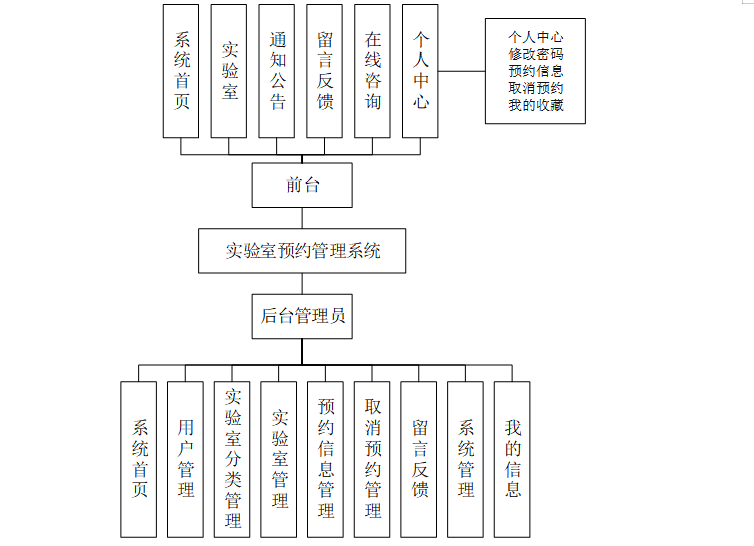 系统首页

实验室

通知公告

留言反馈

在线咨询

个人中心

个人中心
修改密码
预约信息
取消预约
我的收藏

前台

实验室预约管理系统

后台管理员

系统首页

用户管理

实验室分类管理

实验室管理

预约信息管理

取消预约管理

留言反馈

系统管理

我的信息